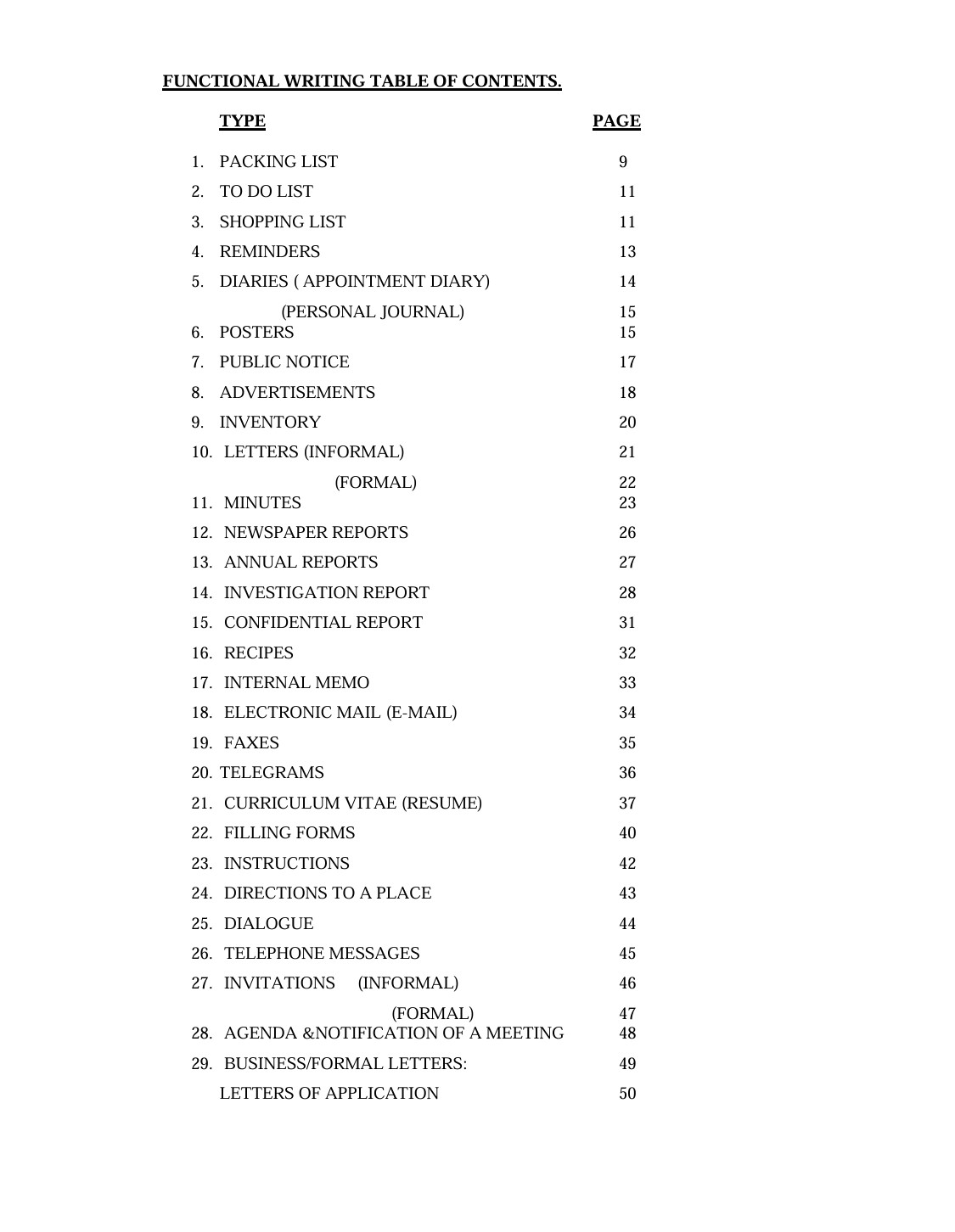 FUNCTIONAL WRITING TABLE OF CONTENTS.

| TYPE | PAGE |
|---|---|
| 1. PACKING LIST | 9 |
| 2. TO DO LIST | 11 |
| 3. SHOPPING LIST | 11 |
| 4. REMINDERS | 13 |
| 5. DIARIES ( APPOINTMENT DIARY) | 14 |
| (PERSONAL JOURNAL) | 15 |
| 6. POSTERS | 15 |
| 7. PUBLIC NOTICE | 17 |
| 8. ADVERTISEMENTS | 18 |
| 9. INVENTORY | 20 |
| 10. LETTERS (INFORMAL) | 21 |
| (FORMAL) | 22 |
| 11. MINUTES | 23 |
| 12. NEWSPAPER REPORTS | 26 |
| 13. ANNUAL REPORTS | 27 |
| 14. INVESTIGATION REPORT | 28 |
| 15. CONFIDENTIAL REPORT | 31 |
| 16. RECIPES | 32 |
| 17. INTERNAL MEMO | 33 |
| 18. ELECTRONIC MAIL (E-MAIL) | 34 |
| 19. FAXES | 35 |
| 20. TELEGRAMS | 36 |
| 21. CURRICULUM VITAE (RESUME) | 37 |
| 22. FILLING FORMS | 40 |
| 23. INSTRUCTIONS | 42 |
| 24. DIRECTIONS TO A PLACE | 43 |
| 25. DIALOGUE | 44 |
| 26. TELEPHONE MESSAGES | 45 |
| 27. INVITATIONS (INFORMAL) | 46 |
| (FORMAL) | 47 |
| 28. AGENDA &NOTIFICATION OF A MEETING | 48 |
| 29. BUSINESS/FORMAL LETTERS: | 49 |
| LETTERS OF APPLICATION | 50 |